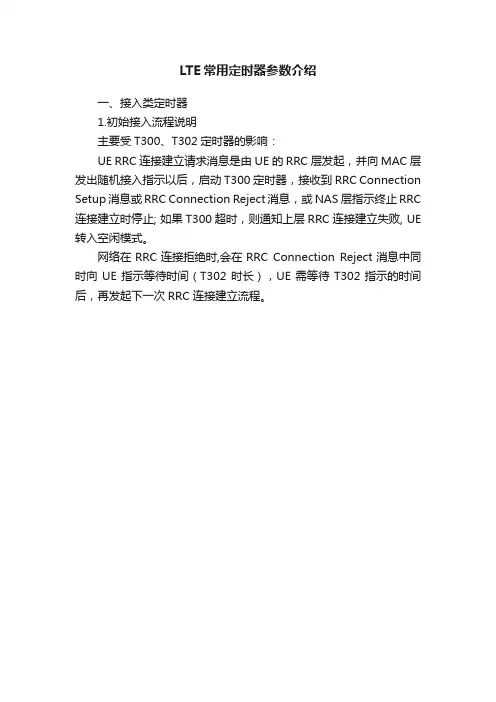 LTE 常用定时器参数介绍

一、接入类定时器

1.初始接入流程说明

主要受 T300、T302 定时器的影响：

UE RRC 连接建立请求消息是由 UE 的 RRC 层发起，并向 MAC 层发出随机接入指示以后，启动 T300 定时器，接收到 RRC Connection Setup 消息或 RRC Connection Reject 消息，或 NAS 层指示终止 RRC 连接建立时停止; 如果 T300 超时，则通知上层 RRC 连接建立失败, UE 转入空闲模式。

网络在 RRC 连接拒绝时,会在 RRC Connection Reject 消息中同时向 UE 指示等待时间（T302 时长），UE 需等待 T302 指示的时间后，再发起下一次 RRC 连接建立流程。